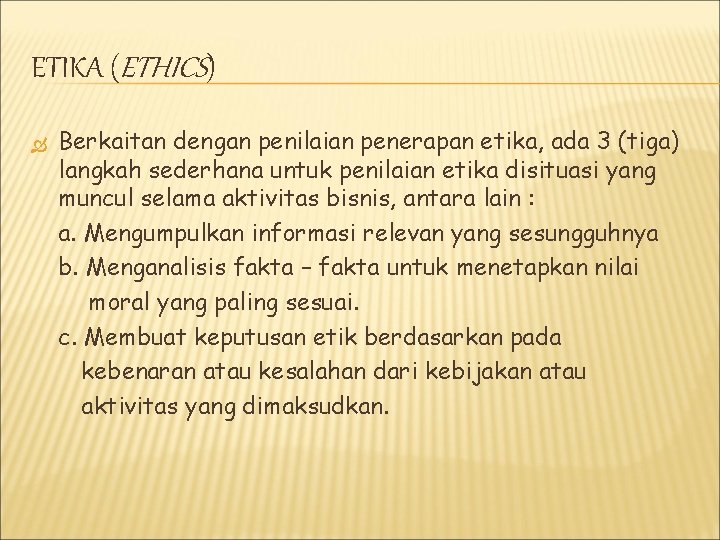 ETIKA (ETHICS)

Berkaitan dengan penilaian penerapan etika, ada 3 (tiga) langkah sederhana untuk penilaian etika disituasi yang muncul selama aktivitas bisnis, antara lain :

a. Mengumpulkan informasi relevan yang sesungguhnya

b. Menganalisis fakta – fakta untuk menetapkan nilai moral yang paling sesuai.

c. Membuat keputusan etik berdasarkan pada kebenaran atau kesalahan dari kebijakan atau aktivitas yang dimaksudkan.